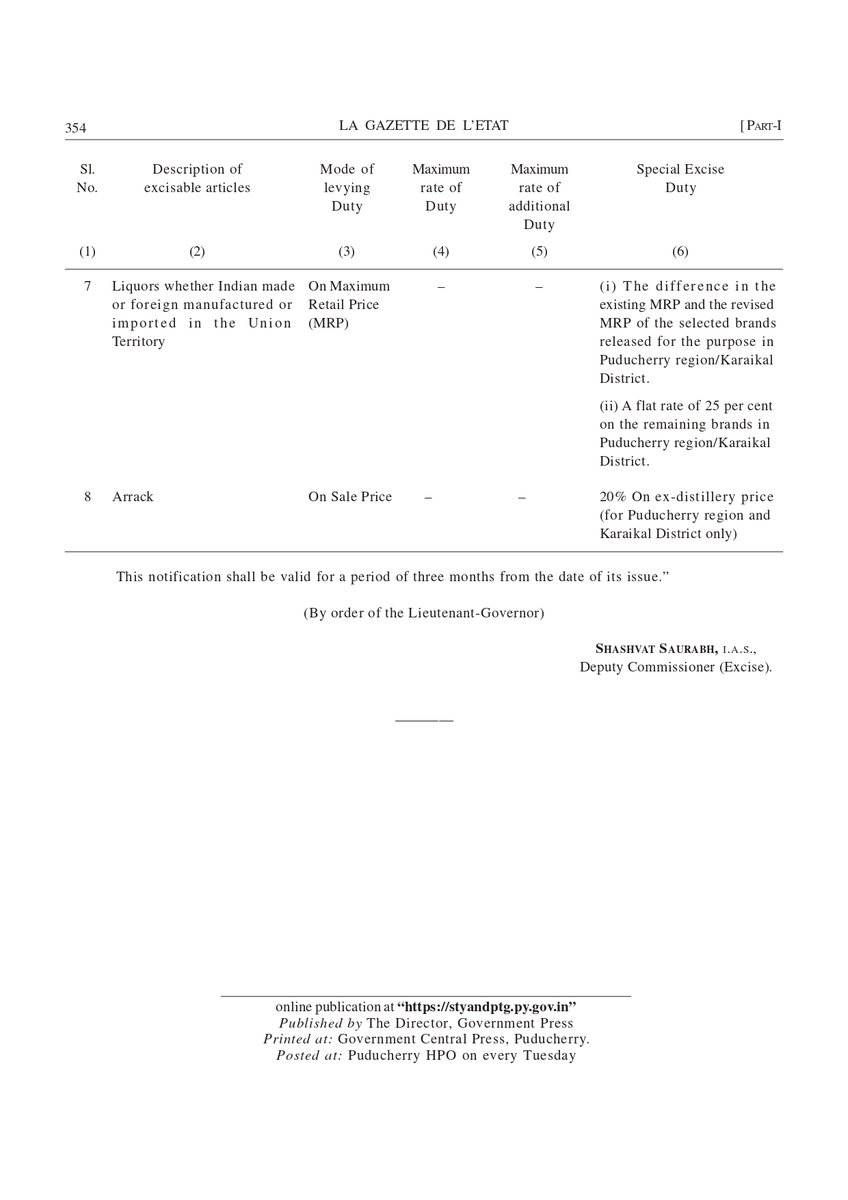 354 LA GAZETTE DE L'ETAT [PART-I

| Sl. No. | Description of excisable articles | Mode of levying Duty | Maximum rate of Duty | Maximum rate of additional Duty | Special Excise Duty |
|---|---|---|---|---|---|
| (1) | (2) | (3) | (4) | (5) | (6) |
| 7 | Liquors whether Indian made or foreign manufactured or imported in the Union Territory | On Maximum Retail Price (MRP) | – | – | (i) The difference in the existing MRP and the revised MRP of the selected brands released for the purpose in Puducherry region/Karaikal District. (ii) A flat rate of 25 per cent on the remaining brands in Puducherry region/Karaikal District. |
| 8 | Arrack | On Sale Price | – | – | 20% On ex-distillery price (for Puducherry region and Karaikal District only) |

This notification shall be valid for a period of three months from the date of its issue."

(By order of the Lieutenant-Governor)

SHASHVAT SAURABH, I.A.S.,
Deputy Commissioner (Excise).

online publication at "https://styandptg.py.gov.in"
Published by The Director, Government Press
Printed at: Government Central Press, Puducherry.
Posted at: Puducherry HPO on every Tuesday